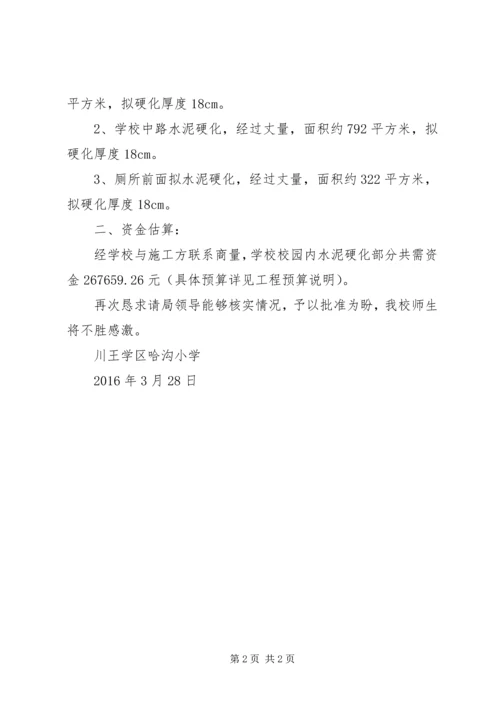 平方米，拟硬化厚度 18cm。

2、学校中路水泥硬化，经过丈量，面积约 792 平方米，拟硬化厚度 18cm。

3、厕所前面拟水泥硬化，经过丈量，面积约 322 平方米，拟硬化厚度 18cm。

二、资金估算：

经学校与施工方联系商量，学校校园内水泥硬化部分共需资金 267659.26 元（具体预算详见工程预算说明）。

再次恳求请局领导能够核实情况，予以批准为盼，我校师生将不胜感激。

川王学区哈沟小学

2016 年 3 月 28 日

第 2 页 共 2 页